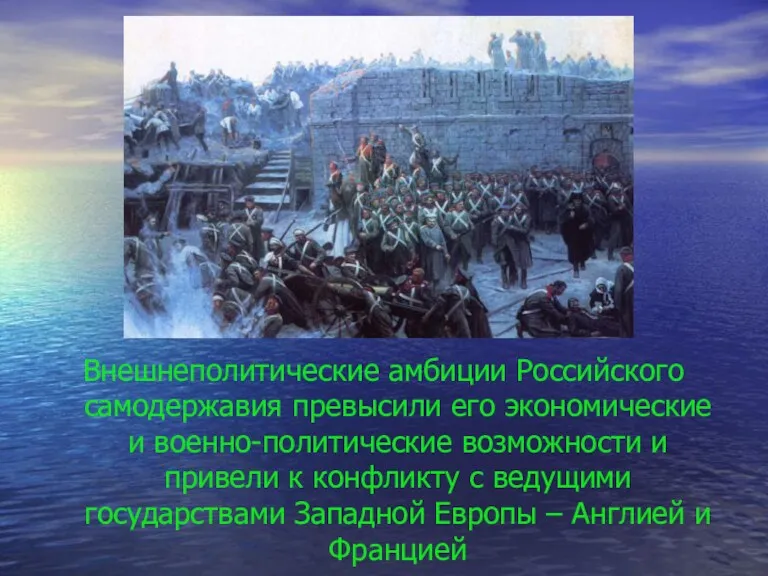 Внешнеполитические амбиции Российского самодержавия превысили его экономические и военно-политические возможности и привели к конфликту с ведущими государствами Западной Европы – Англией и Францией